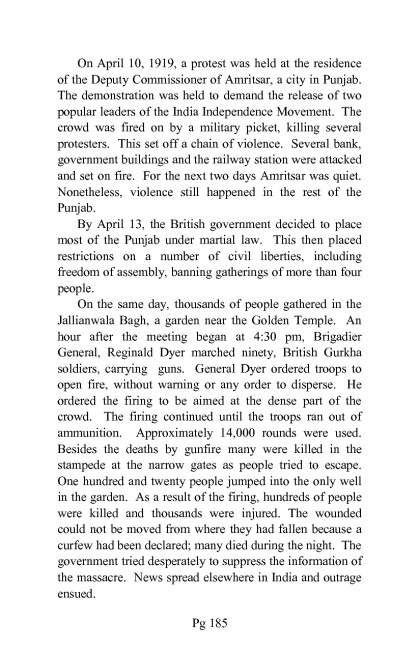 On April 10, 1919, a protest was held at the residence of the Deputy Commissioner of Amritsar, a city in Punjab. The demonstration was held to demand the release of two popular leaders of the India Independence Movement. The crowd was fired on by a military picket, killing several protesters. This set off a chain of violence. Several bank, government buildings and the railway station were attacked and set on fire. For the next two days Amritsar was quiet. Nonetheless, violence still happened in the rest of the Punjab.

By April 13, the British government decided to place most of the Punjab under martial law. This then placed restrictions on a number of civil liberties, including freedom of assembly, banning gatherings of more than four people.

On the same day, thousands of people gathered in the Jallianwala Bagh, a garden near the Golden Temple. An hour after the meeting began at 4:30 pm, Brigadier General, Reginald Dyer marched ninety, British Gurkha soldiers, carrying guns. General Dyer ordered troops to open fire, without warning or any order to disperse. He ordered the firing to be aimed at the dense part of the crowd. The firing continued until the troops ran out of ammunition. Approximately 14,000 rounds were used. Besides the deaths by gunfire many were killed in the stampede at the narrow gates as people tried to escape. One hundred and twenty people jumped into the only well in the garden. As a result of the firing, hundreds of people were killed and thousands were injured. The wounded could not be moved from where they had fallen because a curfew had been declared; many died during the night. The government tried desperately to suppress the information of the massacre. News spread elsewhere in India and outrage ensued.

Pg 185